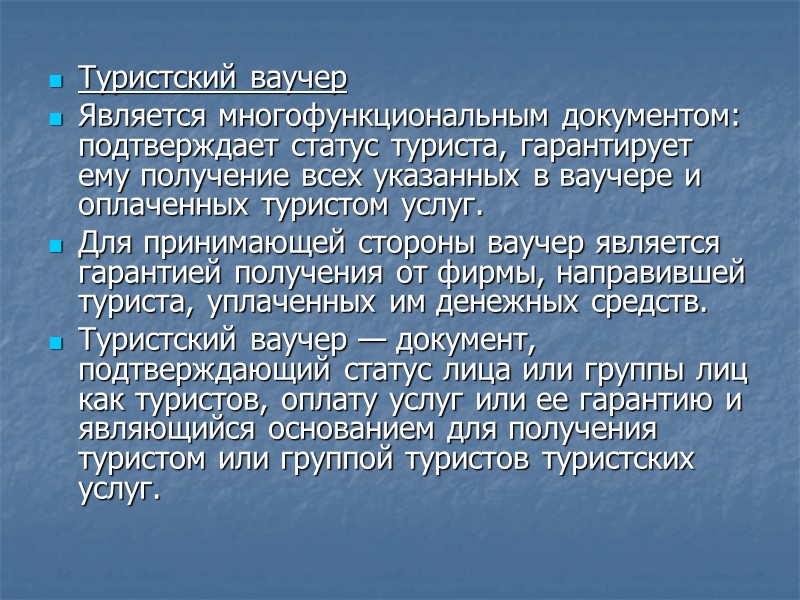 Туристский ваучер

Является многофункциональным документом: подтверждает статус туриста, гарантирует ему получение всех указанных в ваучере и оплаченных туристом услуг.

Для принимающей стороны ваучер является гарантией получения от фирмы, направившей туриста, уплаченных им денежных средств.

Туристский ваучер — документ, подтверждающий статус лица или группы лиц как туристов, оплату услуг или ее гарантию и являющийся основанием для получения туристом или группой туристов туристских услуг.